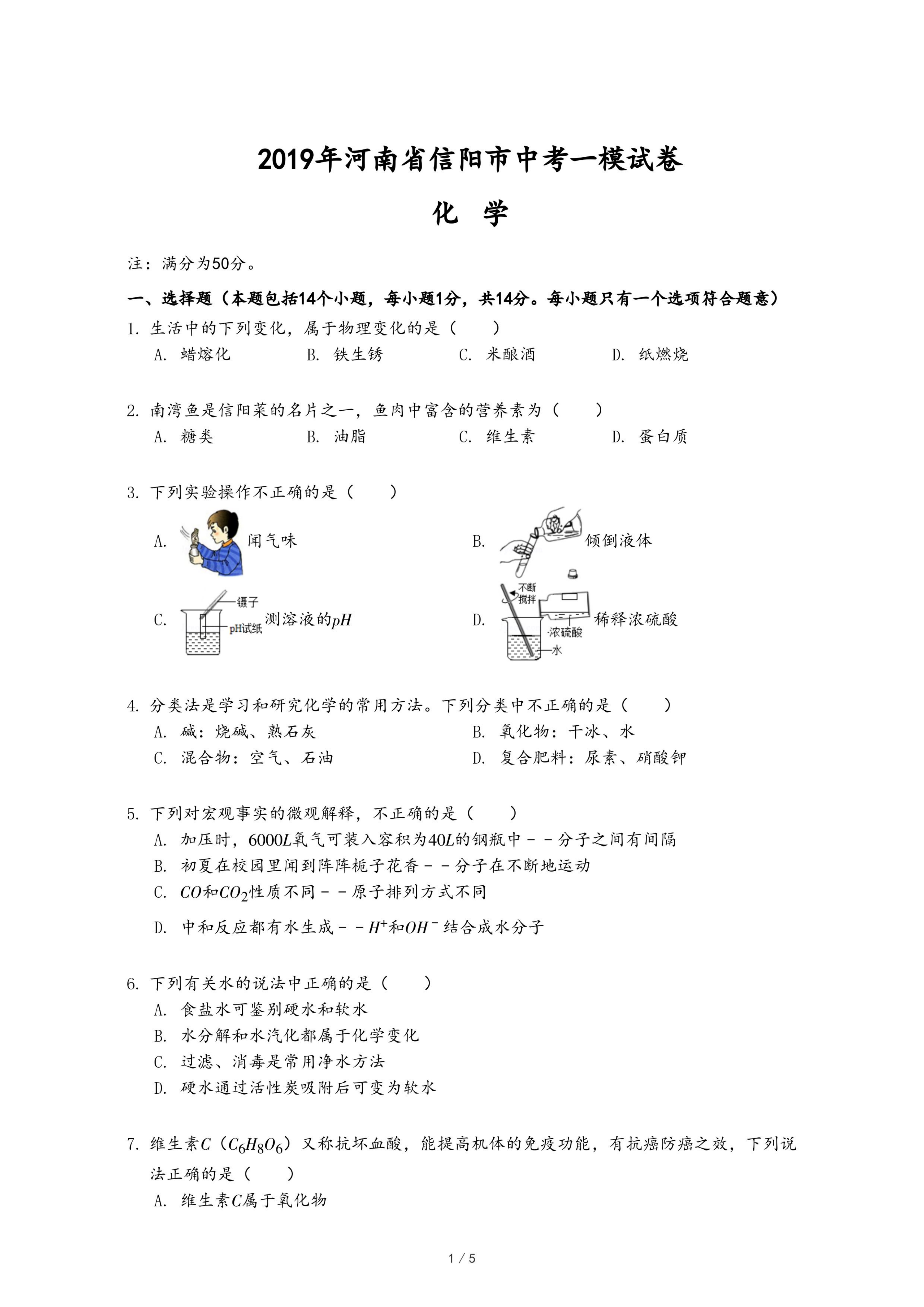 2019年河南省信阳市中考一模试卷

化 学

注：满分为50分。

一、选择题（本题包括14个小题，每小题1分，共14分。每小题只有一个选项符合题意）

1. 生活中的下列变化，属于物理变化的是（　　）

A. 蜡熔化　　B. 铁生锈　　C. 米酿酒　　D. 纸燃烧

2. 南湾鱼是信阳菜的名片之一，鱼肉中富含的营养素为（　　）

A. 糖类　　B. 油脂　　C. 维生素　　D. 蛋白质

3. 下列实验操作不正确的是（　　）

A. 闻气味

B. 倾倒液体

C. 镊子 pH试纸 测溶液的$pH$

D. 不断搅拌 浓硫酸 水 稀释浓硫酸

4. 分类法是学习和研究化学的常用方法。下列分类中不正确的是（　　）

A. 碱：烧碱、熟石灰　　B. 氧化物：干冰、水

C. 混合物：空气、石油　　D. 复合肥料：尿素、硝酸钾

5. 下列对宏观事实的微观解释，不正确的是（　　）

A. 加压时，$6000L$氧气可装入容积为$40L$的钢瓶中－－分子之间有间隔

B. 初夏在校园里闻到阵阵栀子花香－－分子在不断地运动

C. $CO$和$CO_2$性质不同－－原子排列方式不同

D. 中和反应都有水生成－－$H^+$和$OH^-$结合成水分子

6. 下列有关水的说法中正确的是（　　）

A. 食盐水可鉴别硬水和软水

B. 水分解和水汽化都属于化学变化

C. 过滤、消毒是常用净水方法

D. 硬水通过活性炭吸附后可变为软水

7. 维生素$C$（$C_6H_8O_6$）又称抗坏血酸，能提高机体的免疫功能，有抗癌防癌之效，下列说法正确的是（　　）

A. 维生素$C$属于氧化物

1 / 5